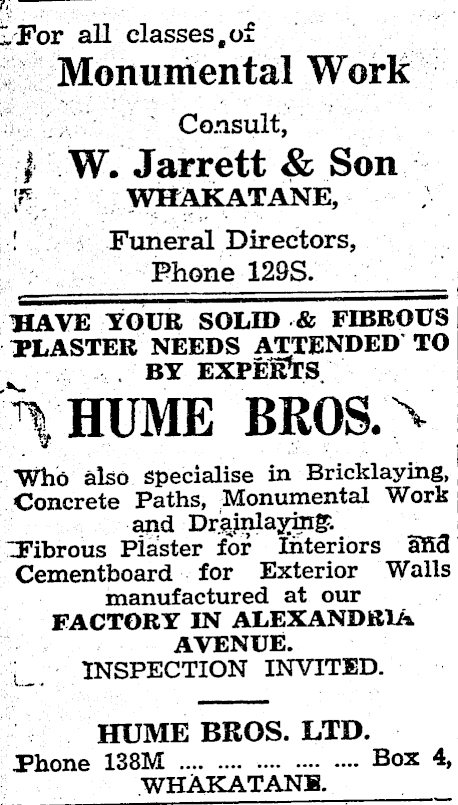 For all classes of

Monumental Work

Consult,

W. Jarrett & Son

WHAKATANE,

Funeral Directors,

Phone 129S.

HAVE YOUR SOLID & FIBROUS PLASTER NEEDS ATTENDED TO BY EXPERTS

HUME BROS.

Who also specialise in Bricklaying, Concrete Paths, Monumental Work and Drainlaying.

Fibrous Plaster for Interiors and Cementboard for Exterior Walls manufactured at our FACTORY IN ALEXANDRIA AVENUE.

INSPECTION INVITED.

HUME BROS. LTD.

Phone 138M Box 4,

WHAKATANE.